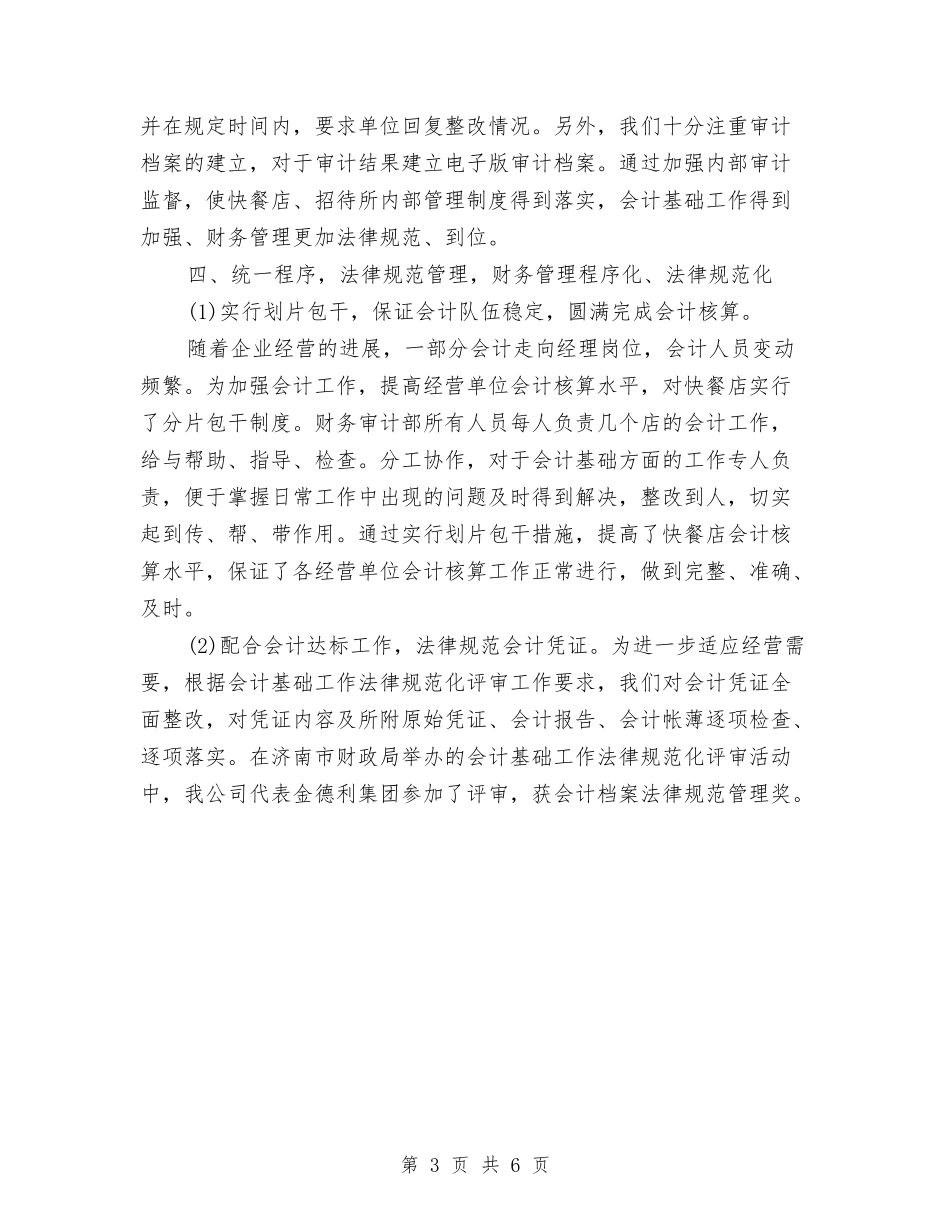 并在规定时间内，要求单位回复整改情况。另外，我们十分注重审计档案的建立，对于审计结果建立电子版审计档案。通过加强内部审计监督，使快餐店、招待所内部管理制度得到落实，会计基础工作得到加强、财务管理更加法律规范、到位。

四、统一程序，法律规范管理，财务管理程序化、法律规范化

(1)实行划片包干，保证会计队伍稳定，圆满完成会计核算。

随着企业经营的进展，一部分会计走向经理岗位，会计人员变动频繁。为加强会计工作，提高经营单位会计核算水平，对快餐店实行了分片包干制度。财务审计部所有人员每人负责几个店的会计工作，给与帮助、指导、检查。分工协作，对于会计基础方面的工作专人负责，便于掌握日常工作中出现的问题及时得到解决，整改到人，切实起到传、帮、带作用。通过实行划片包干措施，提高了快餐店会计核算水平，保证了各经营单位会计核算工作正常进行，做到完整、准确、及时。

(2)配合会计达标工作，法律规范会计凭证。为进一步适应经营需要，根据会计基础工作法律规范化评审工作要求，我们对会计凭证全面整改，对凭证内容及所附原始凭证、会计报告、会计帐薄逐项检查、逐项落实。在济南市财政局举办的会计基础工作法律规范化评审活动中，我公司代表金德利集团参加了评审，获会计档案法律规范管理奖。

第 3 页 共 6 页